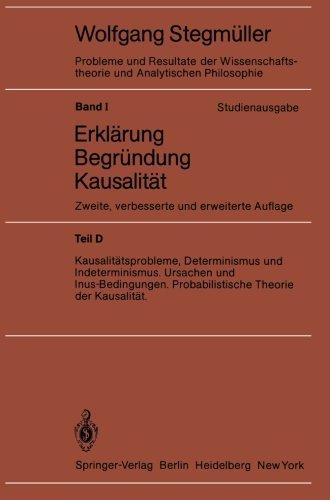 Wolfgang Stegmüller

Probleme und Resultate der Wissenschaftstheorie und Analytischen Philosophie

Band I

Studienausgabe

Erklärung
Begründung
Kausalität

Zweite, verbesserte und erweiterte Auflage

Teil D

Kausalitätsprobleme, Determinismus und Indeterminismus. Ursachen und Inus-Bedingungen. Probabilistische Theorie der Kausalität.

Springer-Verlag Berlin Heidelberg New York